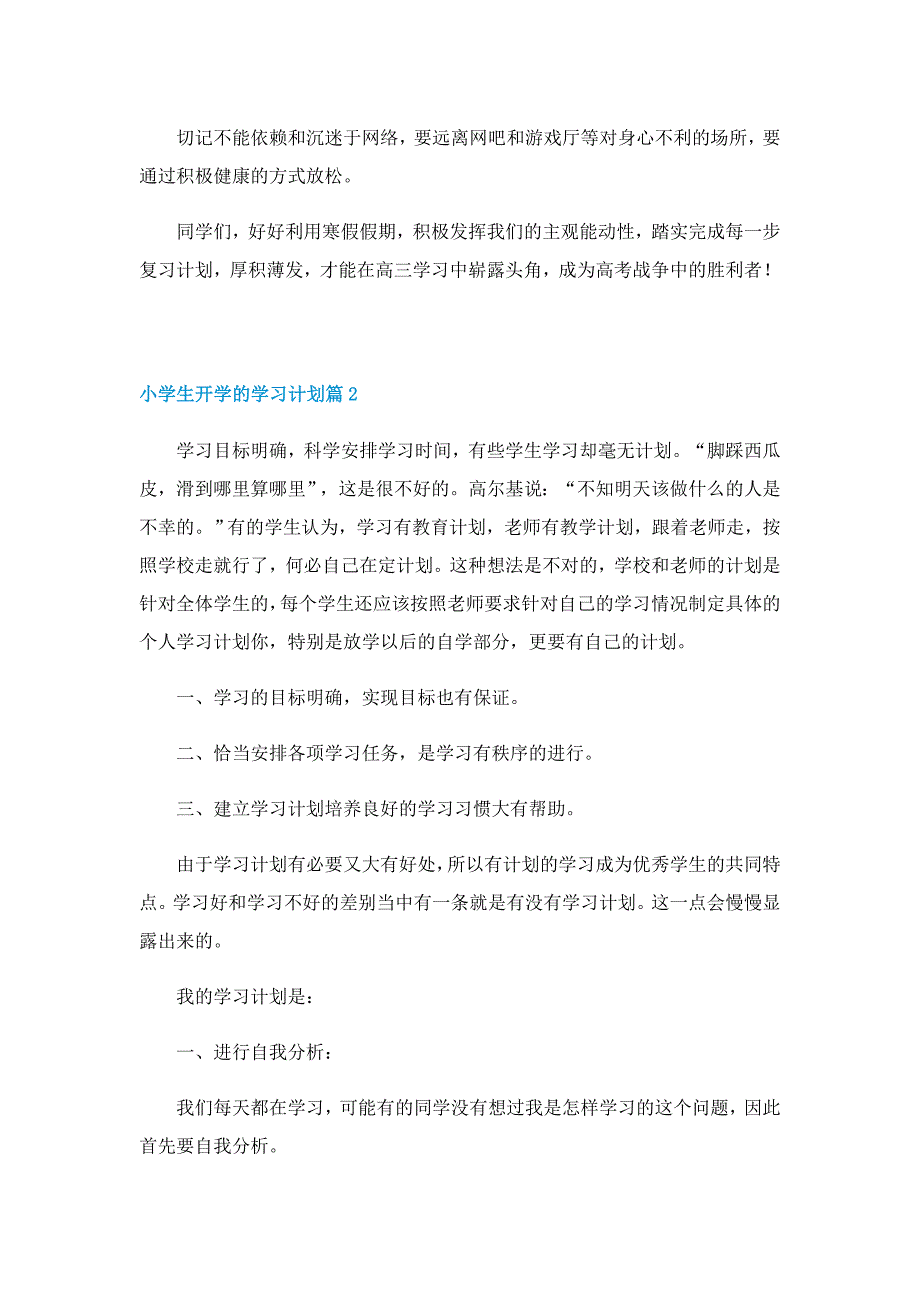 切记不能依赖和沉迷于网络，要远离网吧和游戏厅等对身心不利的场所，要通过积极健康的方式放松。

同学们，好好利用寒假假期，积极发挥我们的主观能动性，踏实完成每一步复习计划，厚积薄发，才能在高三学习中崭露头角，成为高考战争中的胜利者！

小学生开学的学习计划篇2

学习目标明确，科学安排学习时间，有些学生学习却毫无计划。“脚踩西瓜皮，滑到哪里算哪里”，这是很不好的。高尔基说：“不知明天该做什么的人是不幸的。”有的学生认为，学习有教育计划，老师有教学计划，跟着老师走，按照学校走就行了，何必自己在定计划。这种想法是不对的，学校和老师的计划是针对全体学生的，每个学生还应该按照老师要求针对自己的学习情况制定具体的个人学习计划你，特别是放学以后的自学部分，更要有自己的计划。

一、学习的目标明确，实现目标也有保证。

二、恰当安排各项学习任务，是学习有秩序的进行。

三、建立学习计划培养良好的学习习惯大有帮助。

由于学习计划有必要又大有好处，所以有计划的学习成为优秀学生的共同特点。学习好和学习不好的差别当中有一条就是有没有学习计划。这一点会慢慢显露出来的。

我的学习计划是：

一、进行自我分析：

我们每天都在学习，可能有的同学没有想过我是怎样学习的这个问题，因此首先要自我分析。